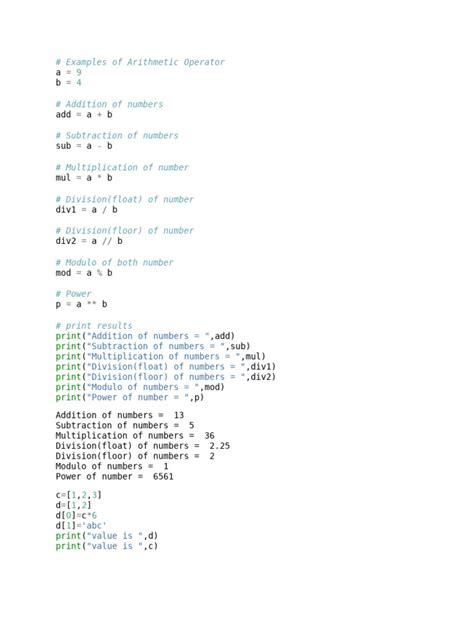 # Examples of Arithmetic Operator
a = 9
b = 4

# Addition of numbers
add = a + b

# Subtraction of numbers
sub = a - b

# Multiplication of number
mul = a * b

# Division(float) of number
div1 = a / b

# Division(floor) of number
div2 = a // b

# Modulo of both number
mod = a % b

# Power
p = a ** b

# print results
print("Addition of numbers = ",add)
print("Subtraction of numbers = ",sub)
print("Multiplication of numbers = ",mul)
print("Division(float) of numbers = ",div1)
print("Division(floor) of numbers = ",div2)
print("Modulo of numbers = ",mod)
print("Power of number = ",p)

Addition of numbers =  13
Subtraction of numbers =  5
Multiplication of numbers =  36
Division(float) of numbers =  2.25
Division(floor) of numbers =  2
Modulo of numbers =  1
Power of number =  6561

c=[1,2,3]
d=[1,2]
d[0]=c*6
d[1]='abc'
print("value is ",d)
print("value is ",c)